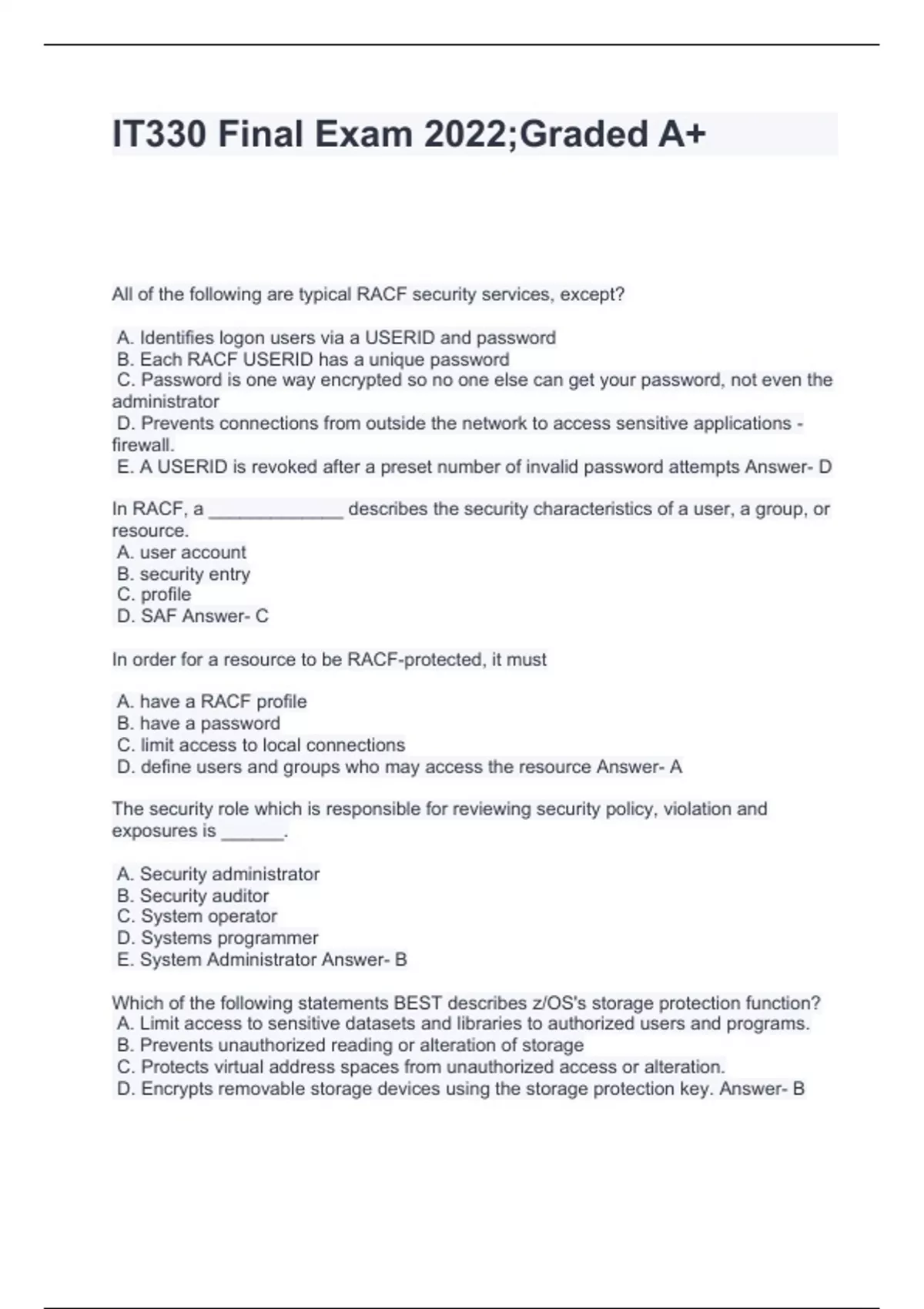 IT330 Final Exam 2022;Graded A+

All of the following are typical RACF security services, except?

A. Identifies logon users via a USERID and password
B. Each RACF USERID has a unique password
C. Password is one way encrypted so no one else can get your password, not even the administrator
D. Prevents connections from outside the network to access sensitive applications - firewall.
E. A USERID is revoked after a preset number of invalid password attempts Answer- D

In RACF, a _____________ describes the security characteristics of a user, a group, or resource.
A. user account
B. security entry
C. profile
D. SAF Answer- C

In order for a resource to be RACF-protected, it must

A. have a RACF profile
B. have a password
C. limit access to local connections
D. define users and groups who may access the resource Answer- A

The security role which is responsible for reviewing security policy, violation and exposures is ______.

A. Security administrator
B. Security auditor
C. System operator
D. Systems programmer
E. System Administrator Answer- B

Which of the following statements BEST describes z/OS's storage protection function?
A. Limit access to sensitive datasets and libraries to authorized users and programs.
B. Prevents unauthorized reading or alteration of storage
C. Protects virtual address spaces from unauthorized access or alteration.
D. Encrypts removable storage devices using the storage protection key. Answer- B